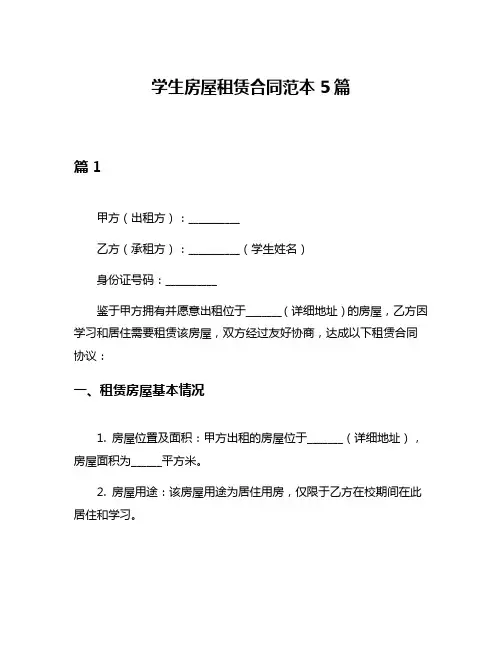 学生房屋租赁合同范本 5 篇

篇 1

甲方（出租方）：__________

乙方（承租方）：__________（学生姓名）

身份证号码：__________

鉴于甲方拥有并愿意出租位于_______（详细地址）的房屋，乙方因学习和居住需要租赁该房屋，双方经过友好协商，达成以下租赁合同协议：

一、租赁房屋基本情况

1. 房屋位置及面积：甲方出租的房屋位于_______（详细地址），房屋面积为______平方米。

2. 房屋用途：该房屋用途为居住用房，仅限于乙方在校期间在此居住和学习。